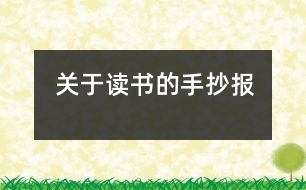 关于读书的手抄报